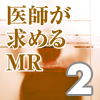 医師が
求める
MR
2